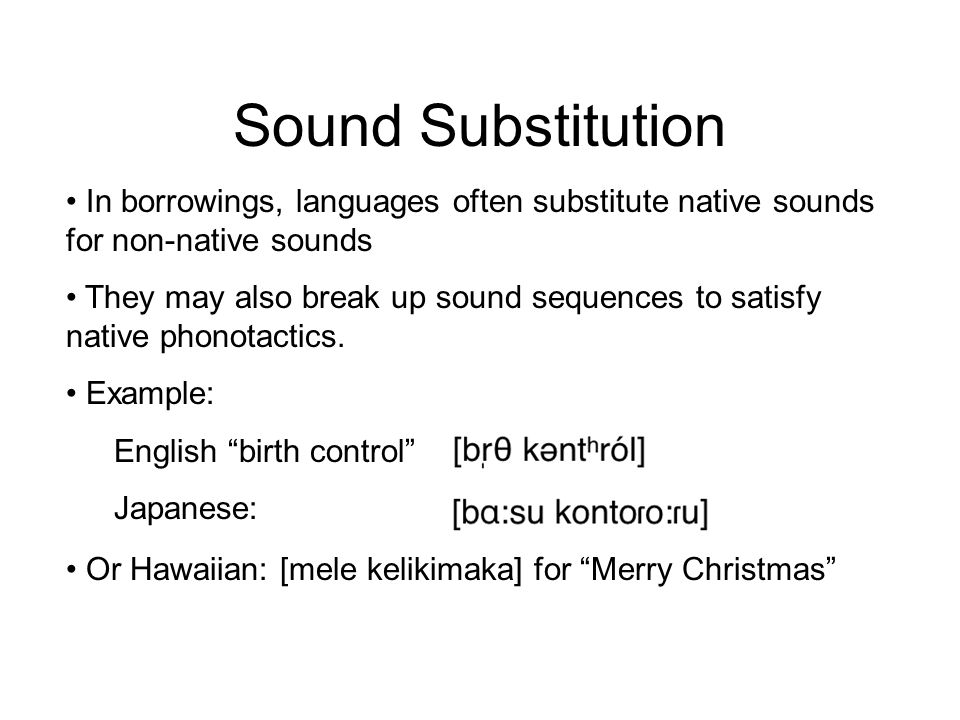 Sound Substitution

• In borrowings, languages often substitute native sounds for non-native sounds

• They may also break up sound sequences to satisfy native phonotactics.

• Example:

English “birth control” [br̩θ kəntʰról]

Japanese: [bɑ:su kontoro:ru]

• Or Hawaiian: [mele kelikimaka] for “Merry Christmas”